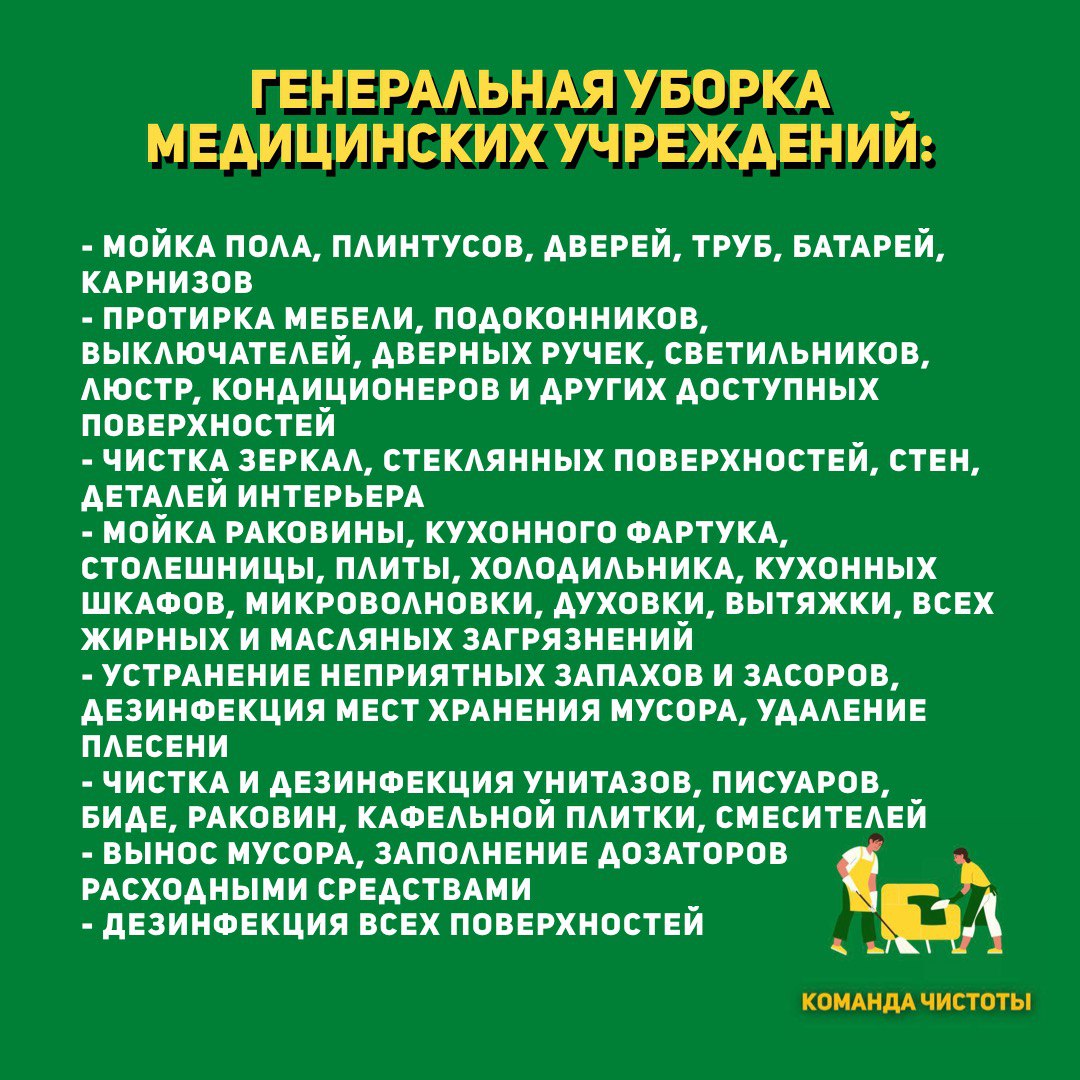 ГЕНЕРАЛЬНАЯ УБОРКА МЕДИЦИНСКИХ УЧРЕЖДЕНИЙ:

- МОЙКА ПОЛА, ПЛИНТУСОВ, ДВЕРЕЙ, ТРУБ, БАТАРЕЙ, КАРНИЗОВ
- ПРОТИРКА МЕБЕЛИ, ПОДОКОННИКОВ, ВЫКЛЮЧАТЕЛЕЙ, ДВЕРНЫХ РУЧЕК, СВЕТИЛЬНИКОВ, ЛЮСТР, КОНДИЦИОНЕРОВ И ДРУГИХ ДОСТУПНЫХ ПОВЕРХНОСТЕЙ
- ЧИСТКА ЗЕРКАЛ, СТЕКЛЯННЫХ ПОВЕРХНОСТЕЙ, СТЕН, ДЕТАЛЕЙ ИНТЕРЬЕРА
- МОЙКА РАКОВИНЫ, КУХОННОГО ФАРТУКА, СТОЛЕШНИЦЫ, ПЛИТЫ, ХОЛОДИЛЬНИКА, КУХОННЫХ ШКАФОВ, МИКРОВОЛНОВКИ, ДУХОВКИ, ВЫТЯЖКИ, ВСЕХ ЖИРНЫХ И МАСЛЯНЫХ ЗАГРЯЗНЕНИЙ
- УСТРАНЕНИЕ НЕПРИЯТНЫХ ЗАПАХОВ И ЗАСОРОВ, ДЕЗИНФЕКЦИЯ МЕСТ ХРАНЕНИЯ МУСОРА, УДАЛЕНИЕ ПЛЕСЕНИ
- ЧИСТКА И ДЕЗИНФЕКЦИЯ УНИТАЗОВ, ПИСУАРОВ, БИДЕ, РАКОВИН, КАФЕЛЬНОЙ ПЛИТКИ, СМЕСИТЕЛЕЙ
- ВЫНОС МУСОРА, ЗАПОЛНЕНИЕ ДОЗАТОРОВ РАСХОДНЫМИ СРЕДСТВАМИ
- ДЕЗИНФЕКЦИЯ ВСЕХ ПОВЕРХНОСТЕЙ

КОМАНДА ЧИСТОТЫ